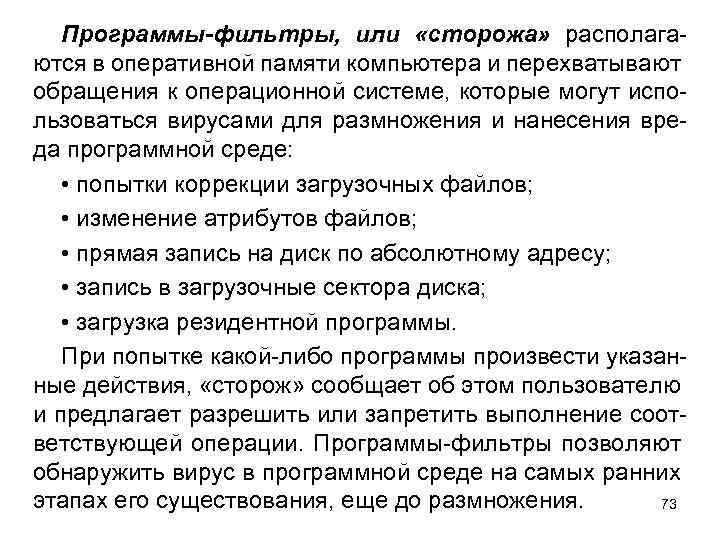 Программы-фильтры, или «сторожа» располагаются в оперативной памяти компьютера и перехватывают обращения к операционной системе, которые могут использоваться вирусами для размножения и нанесения вреда программной среде:

• попытки коррекции загрузочных файлов;

• изменение атрибутов файлов;

• прямая запись на диск по абсолютному адресу;

• запись в загрузочные сектора диска;

• загрузка резидентной программы.

При попытке какой-либо программы произвести указанные действия, «сторож» сообщает об этом пользователю и предлагает разрешить или запретить выполнение соответствующей операции. Программы-фильтры позволяют обнаружить вирус в программной среде на самых ранних этапах его существования, еще до размножения.

73